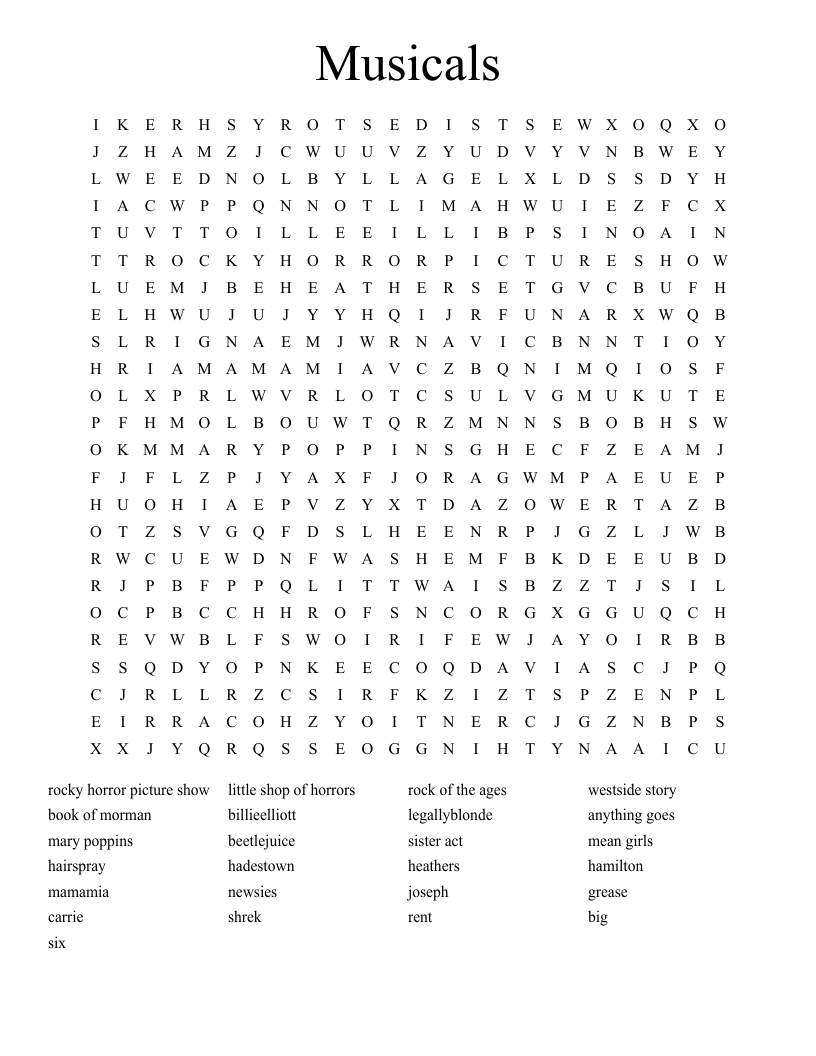 Musicals

I K E R H S Y R O T S E D I S T S E W X O Q X O
J Z H A M Z J C W U U V Z Y U D V Y V N B W E Y
L W E E D N O L B Y L L A G E L X L D S S D Y H
I A C W P P Q N N O T L I M A H W U I E Z F C X
T U V T T O I L L E E I L L I B P S I N O A I N
T T R O C K Y H O R R O R P I C T U R E S H O W
L U E M J B E H E A T H E R S E T G V C B U F H
E L H W U J U J Y Y H Q I J R F U N A R X W Q B
S L R I G N A E M J W R N A V I C B N N T I O Y
H R I A M A M A M I A V C Z B Q N I M Q I O S F
O L X P R L W V R L O T C S U L V G M U K U T E
P F H M O L B O U W T Q R Z M N N S B O B H S W
O K M M A R Y P O P P I N S G H E C F Z E A M J
F J F L Z P J Y A X F J O R A G W M P A E U E P
H U O H I A E P V Z Y X T D A Z O W E R T A Z B
O T Z S V G Q F D S L H E E N R P J G Z L J W B
R W C U E W D N F W A S H E M F B K D E E U B D
R J P B F P P Q L I T T W A I S B Z Z T J S I L
O C P B C C H H R O F S N C O R G X G G U Q C H
R E V W B L F S W O I R I F E W J A Y O I R B B
S S Q D Y O P N K E E C O Q D A V I A S C J P Q
C J R L L R Z C S I R F K Z I Z T S P Z E N P L
E I R R A C O H Z Y O I T N E R C J G Z N B P S
X X J Y Q R Q S S E O G G N I H T Y N A A I C U

rocky horror picture show
book of morman
mary poppins
hairspray
mamamia
carrie
six

little shop of horrors
billieelliott
beetlejuice
hadestown
newsies
shrek

rock of the ages
legallyblonde
sister act
heathers
joseph
rent

westside story
anything goes
mean girls
hamilton
grease
big